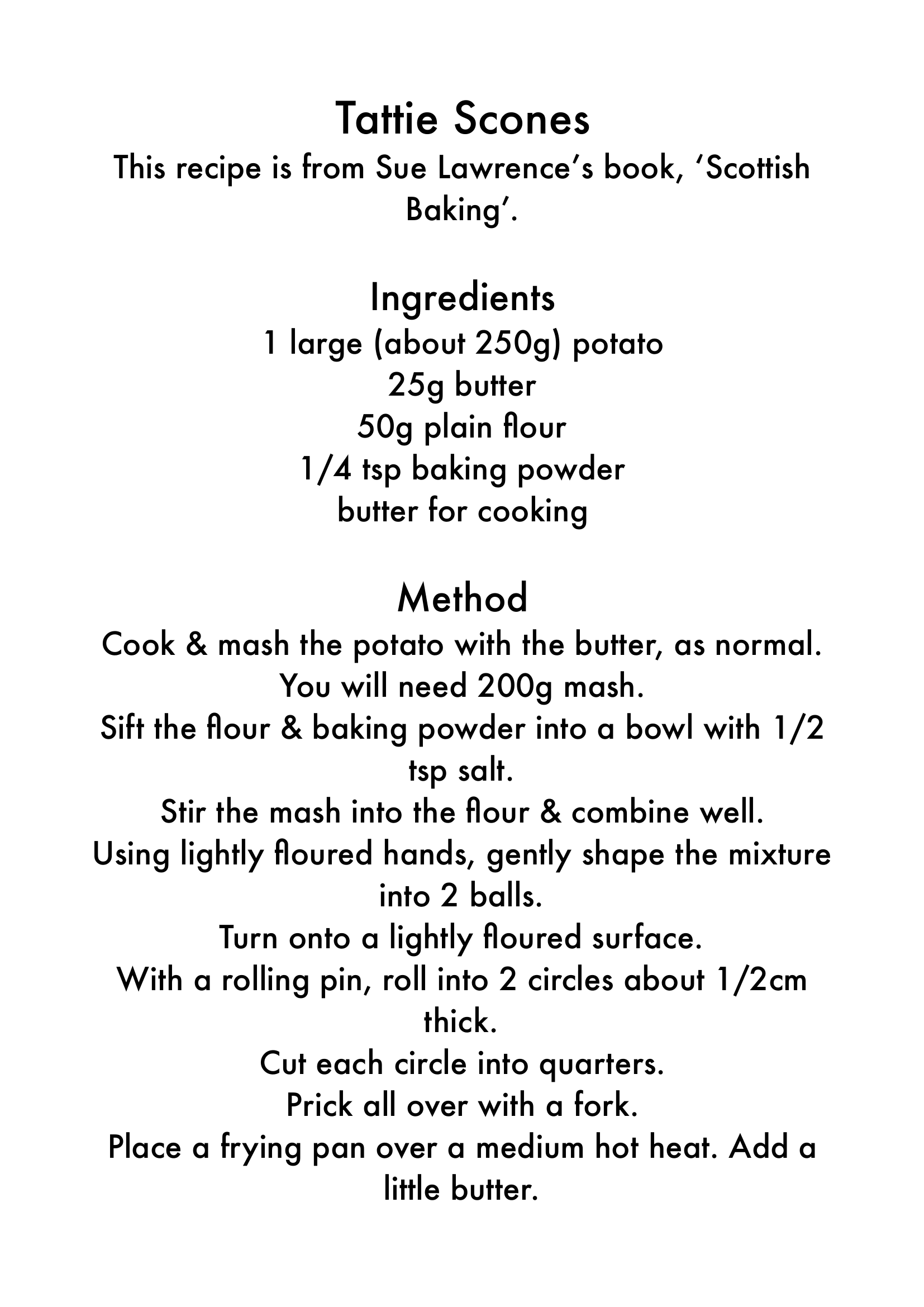 Tattie Scones
This recipe is from Sue Lawrence's book, 'Scottish Baking'.

Ingredients
1 large (about 250g) potato
25g butter
50g plain flour
1/4 tsp baking powder
butter for cooking

Method
Cook & mash the potato with the butter, as normal.
You will need 200g mash.
Sift the flour & baking powder into a bowl with 1/2 tsp salt.
Stir the mash into the flour & combine well.
Using lightly floured hands, gently shape the mixture into 2 balls.
Turn onto a lightly floured surface.
With a rolling pin, roll into 2 circles about 1/2cm thick.
Cut each circle into quarters.
Prick all over with a fork.
Place a frying pan over a medium hot heat. Add a little butter.